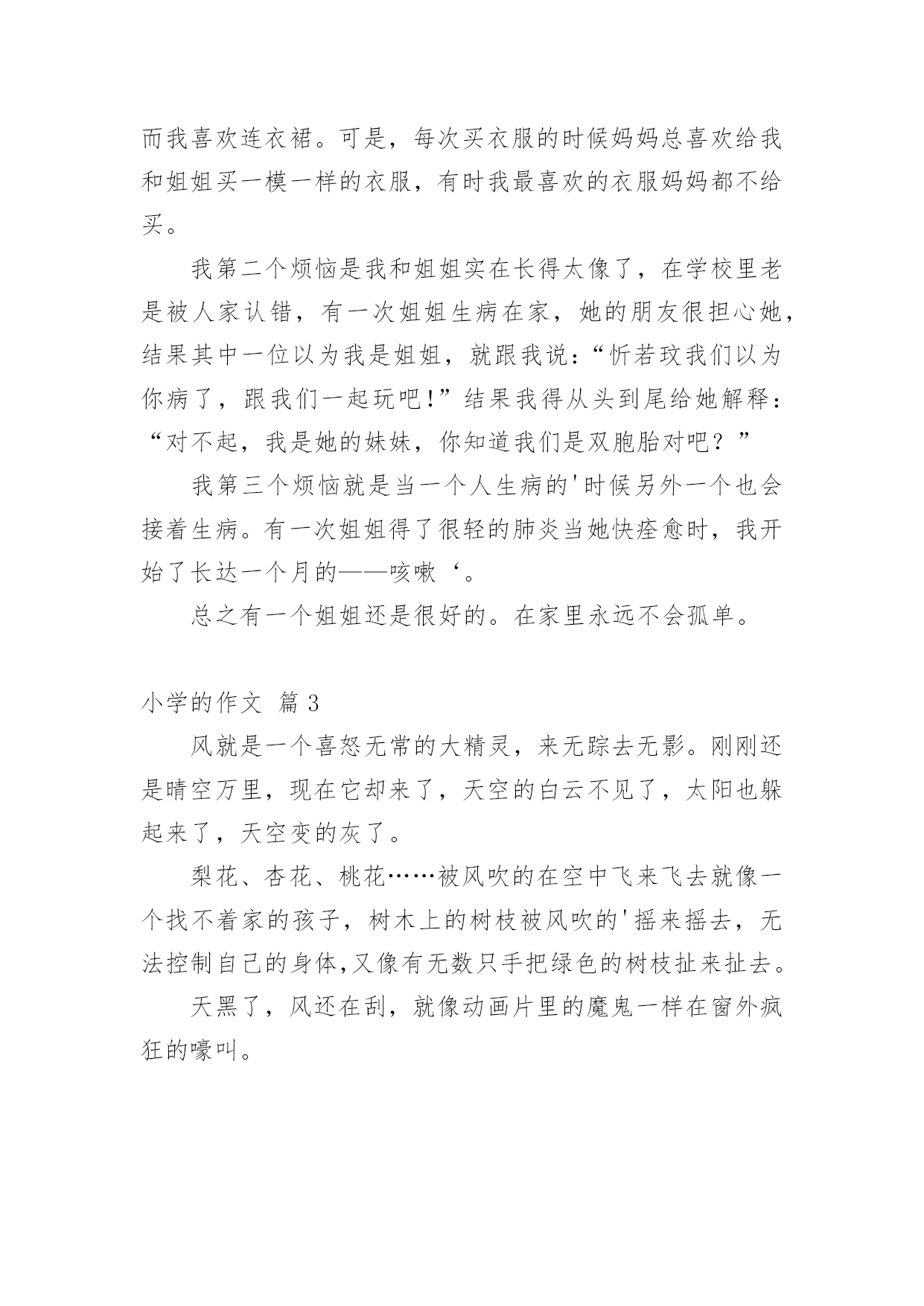 而我喜欢连衣裙。可是，每次买衣服的时候妈妈总喜欢给我和姐姐买一模一样的衣服，有时我最喜欢的衣服妈妈都不给买。

我第二个烦恼是我和姐姐实在长得太像了，在学校里老是被人家认错，有一次姐姐生病在家，她的朋友很担心她，结果其中一位以为我是姐姐，就跟我说：“忻若玟我们以为你病了，跟我们一起玩吧!”结果我得从头到尾给她解释：“对不起，我是她的妹妹，你知道我们是双胞胎对吧？”

我第三个烦恼就是当一个人生病的'时候另外一个也会接着生病。有一次姐姐得了很轻的肺炎当她快痊愈时，我开始了长达一个月的——咳嗽‘。

总之有一个姐姐还是很好的。在家里永远不会孤单。

小学的作文 篇3

风就是一个喜怒无常的大精灵，来无踪去无影。刚刚还是晴空万里，现在它却来了，天空的白云不见了，太阳也躲起来了，天空变的灰了。

梨花、杏花、桃花……被风吹的在空中飞来飞去就像一个找不着家的孩子，树木上的树枝被风吹的'摇来摇去，无法控制自己的身体,又像有无数只手把绿色的树枝扯来扯去。

天黑了，风还在刮，就像动画片里的魔鬼一样在窗外疯狂的嚎叫。